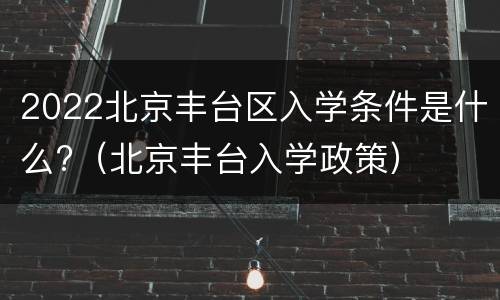 2022北京丰台区入学条件是什么？（北京丰台入学政策）